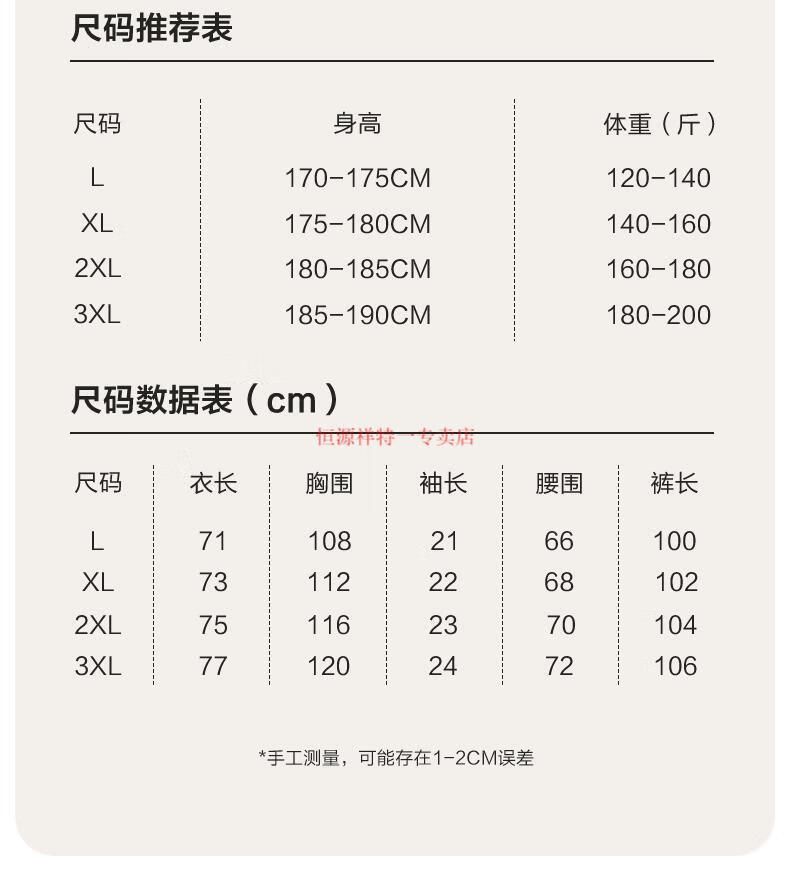 尺码推荐表

| 尺码 | 身高 | 体重（斤） |
|---|---|---|
| L | 170-175CM | 120-140 |
| XL | 175-180CM | 140-160 |
| 2XL | 180-185CM | 160-180 |
| 3XL | 185-190CM | 180-200 |

尺码数据表（cm）

恒源祥特一专卖店

| 尺码 | 衣长 | 胸围 | 袖长 | 腰围 | 裤长 |
|---|---|---|---|---|---|
| L | 71 | 108 | 21 | 66 | 100 |
| XL | 73 | 112 | 22 | 68 | 102 |
| 2XL | 75 | 116 | 23 | 70 | 104 |
| 3XL | 77 | 120 | 24 | 72 | 106 |

*手工测量，可能存在1-2CM误差